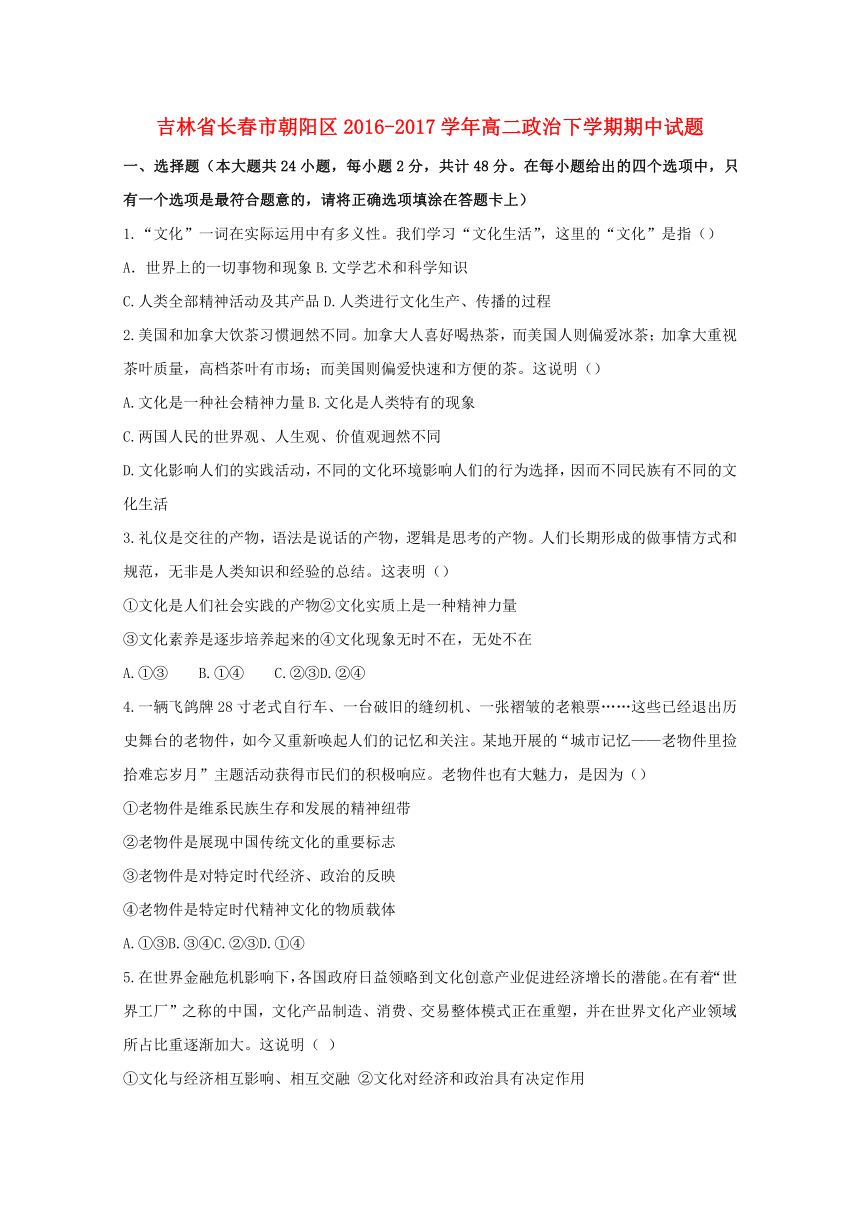 吉林省长春市朝阳区2016-2017学年高二政治下学期期中试题

一、选择题（本大题共24小题，每小题2分，共计48分。在每小题给出的四个选项中，只有一个选项是最符合题意的，请将正确选项填涂在答题卡上）

1.“文化”一词在实际运用中有多义性。我们学习“文化生活”，这里的“文化”是指（）

A. 世界上的一切事物和现象 B.文学艺术和科学知识

C.人类全部精神活动及其产品 D.人类进行文化生产、传播的过程

2.美国和加拿大饮茶习惯迥然不同。加拿大人喜好喝热茶，而美国人则偏爱冰茶；加拿大重视茶叶质量，高档茶叶有市场；而美国则偏爱快速和方便的茶。这说明（）

A.文化是一种社会精神力量 B.文化是人类特有的现象

C.两国人民的世界观、人生观、价值观迥然不同

D.文化影响人们的实践活动，不同的文化环境影响人们的行为选择，因而不同民族有不同的文化生活

3.礼仪是交往的产物，语法是说话的产物，逻辑是思考的产物。人们长期形成的做事情方式和规范，无非是人类知识和经验的总结。这表明（）

①文化是人们社会实践的产物②文化实质上是一种精神力量

③文化素养是逐步培养起来的④文化现象无时不在，无处不在

A.①③ B.①④ C.②③D.②④

4.一辆飞鸽牌28寸老式自行车、一台破旧的缝纫机、一张褶皱的老粮票……这些已经退出历史舞台的老物件，如今又重新唤起人们的记忆和关注。某地开展的“城市记忆——老物件里捡拾难忘岁月”主题活动获得市民们的积极响应。老物件也有大魅力，是因为（）

①老物件是维系民族生存和发展的精神纽带

②老物件是展现中国传统文化的重要标志

③老物件是对特定时代经济、政治的反映

④老物件是特定时代精神文化的物质载体

A.①③B.③④C.②③D.①④

5.在世界金融危机影响下，各国政府日益领略到文化创意产业促进经济增长的潜能。在有着“世界工厂”之称的中国，文化产品制造、消费、交易整体模式正在重塑，并在世界文化产业领域所占比重逐渐加大。这说明（ ）

①文化与经济相互影响、相互交融 ②文化对经济和政治具有决定作用